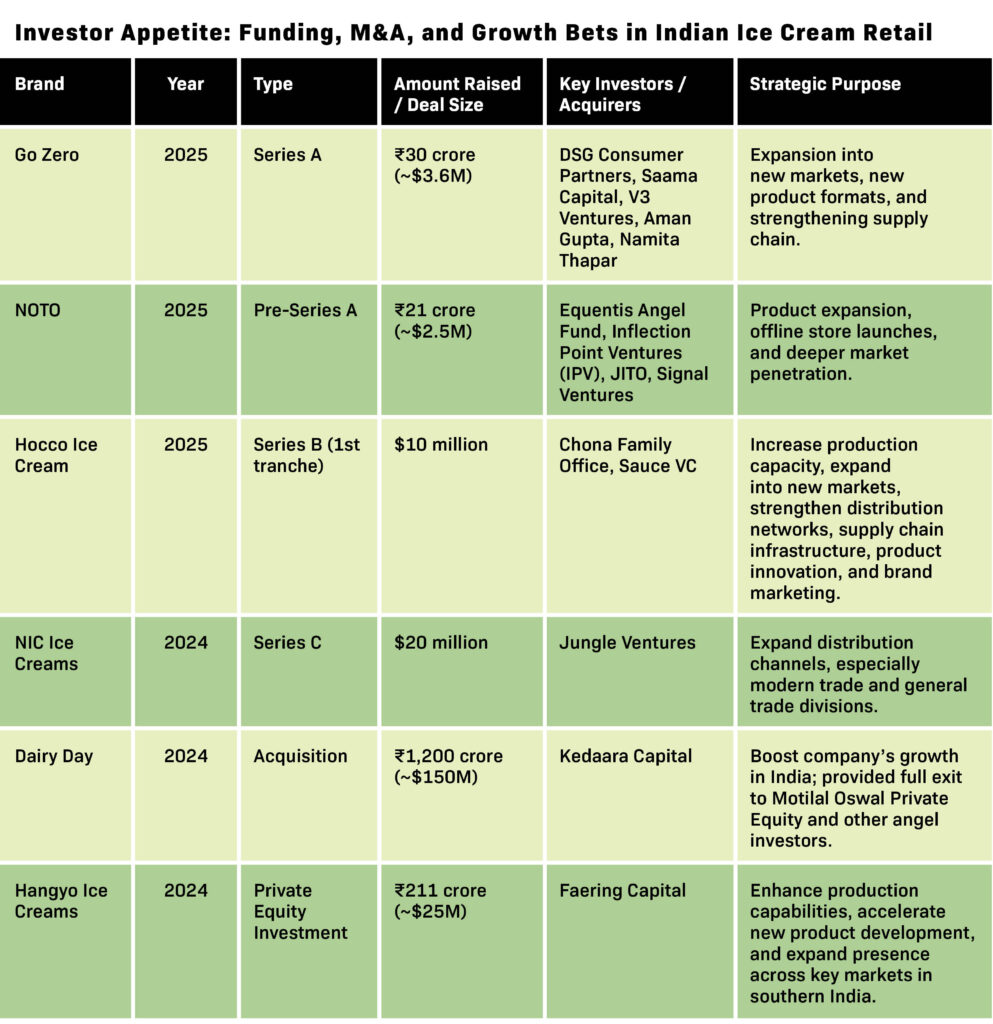 Investor Appetite: Funding, M&A, and Growth Bets in Indian Ice Cream Retail

| Brand | Year | Type | Amount Raised / Deal Size | Key Investors / Acquirers | Strategic Purpose |
|---|---|---|---|---|---|
| Go Zero | 2025 | Series A | ₹30 crore (~$3.6M) | DSG Consumer Partners, Saama Capital, V3 Ventures, Aman Gupta, Namita Thapar | Expansion into new markets, new product formats, and strengthening supply chain. |
| NOTO | 2025 | Pre-Series A | ₹21 crore (~$2.5M) | Equentis Angel Fund, Inflection Point Ventures (IPV), JITO, Signal Ventures | Product expansion, offline store launches, and deeper market penetration. |
| Hocco Ice Cream | 2025 | Series B (1st tranche) | $10 million | Chona Family Office, Sauce VC | Increase production capacity, expand into new markets, strengthen distribution networks, supply chain infrastructure, product innovation, and brand marketing. |
| NIC Ice Creams | 2024 | Series C | $20 million | Jungle Ventures | Expand distribution channels, especially modern trade and general trade divisions. |
| Dairy Day | 2024 | Acquisition | ₹1,200 crore (~$150M) | Kedaara Capital | Boost company's growth in India; provided full exit to Motilal Oswal Private Equity and other angel investors. |
| Hangyo Ice Creams | 2024 | Private Equity Investment | ₹211 crore (~$25M) | Faering Capital | Enhance production capabilities, accelerate new product development, and expand presence across key markets in southern India. |